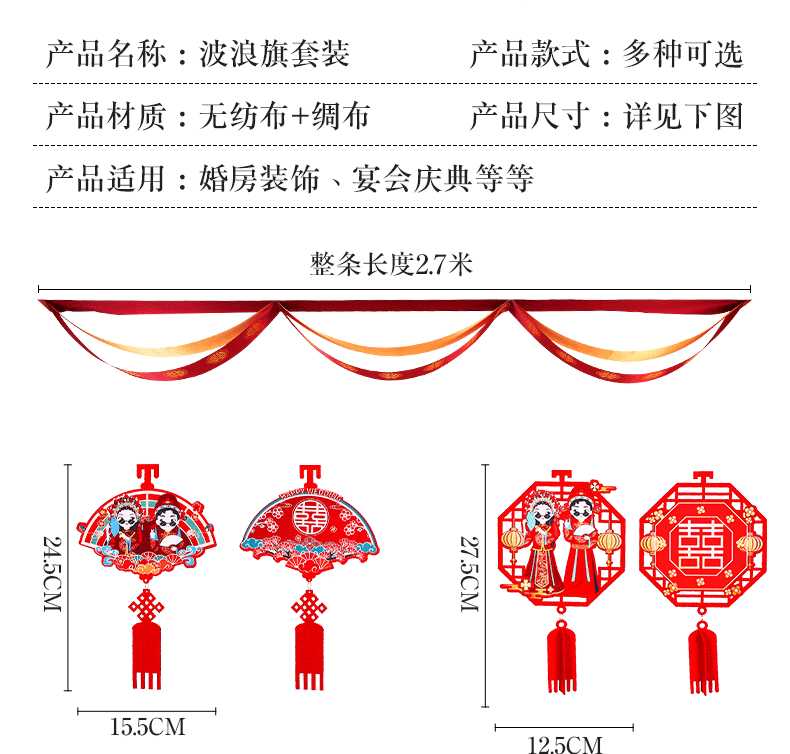 产品名称：波浪旗套装 产品款式：多种可选

产品材质：无纺布+绸布 产品尺寸：详见下图

产品适用：婚房装饰、宴会庆典等等

整条长度2.7米

24.5CM

15.5CM

27.5CM

12.5CM